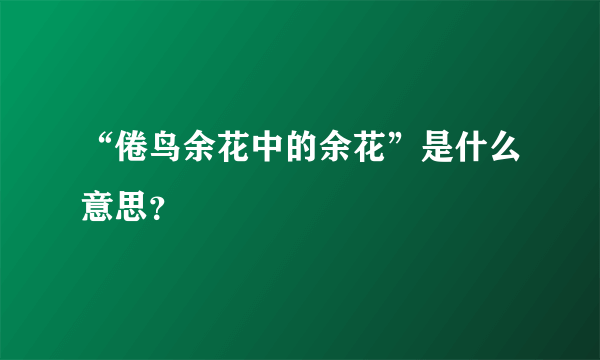 “倦鸟余花中的余花”是什么意思?